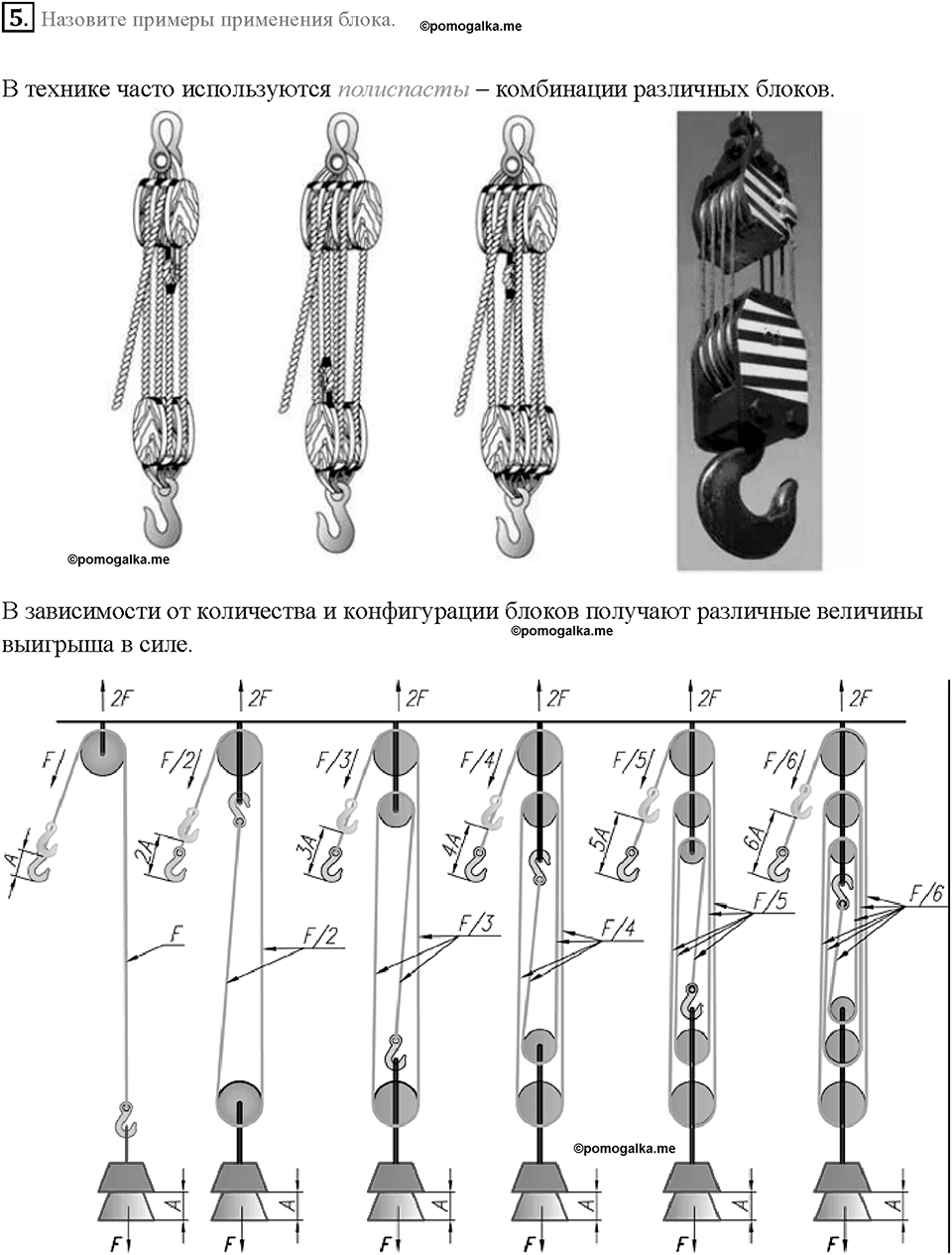 5. Назовите примеры применения блока. ©pomogalka.me

В технике часто используются полиспасты – комбинации различных блоков.

©pomogalka.me

В зависимости от количества и конфигурации блоков получают различные величины выигрыша в силе. ©pomogalka.me

2F 2F 2F 2F 2F 2F

F F/2 F/3 F/4 F/5 F/6

A 2A 3A 4A 5A 6A

F F/2 F/3 F/4 F/5 F/6

©pomogalka.me

A A A A A A

F F F F F F